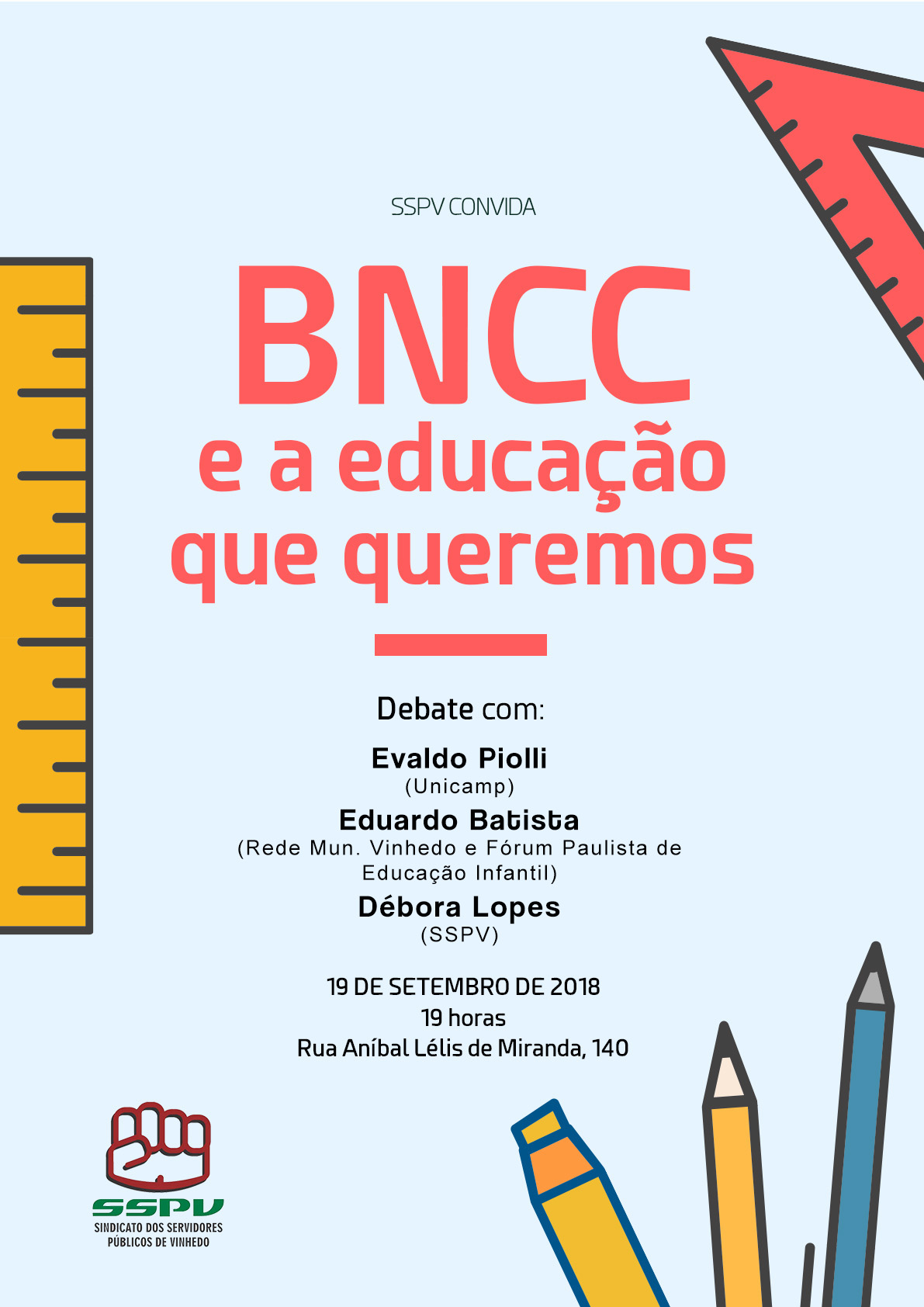 SSPV CONVIDA

BNCC
e a educação
que queremos

Debate com:

Evaldo Piolli
(Unicamp)
Eduardo Batista
(Rede Mun. Vinhedo e Fórum Paulista de Educação Infantil)
Débora Lopes
(SSPV)

19 DE SETEMBRO DE 2018
19 horas
Rua Aníbal Lélis de Miranda, 140

SSPV
SINDICATO DOS SERVIDORES
PÚBLICOS DE VINHEDO